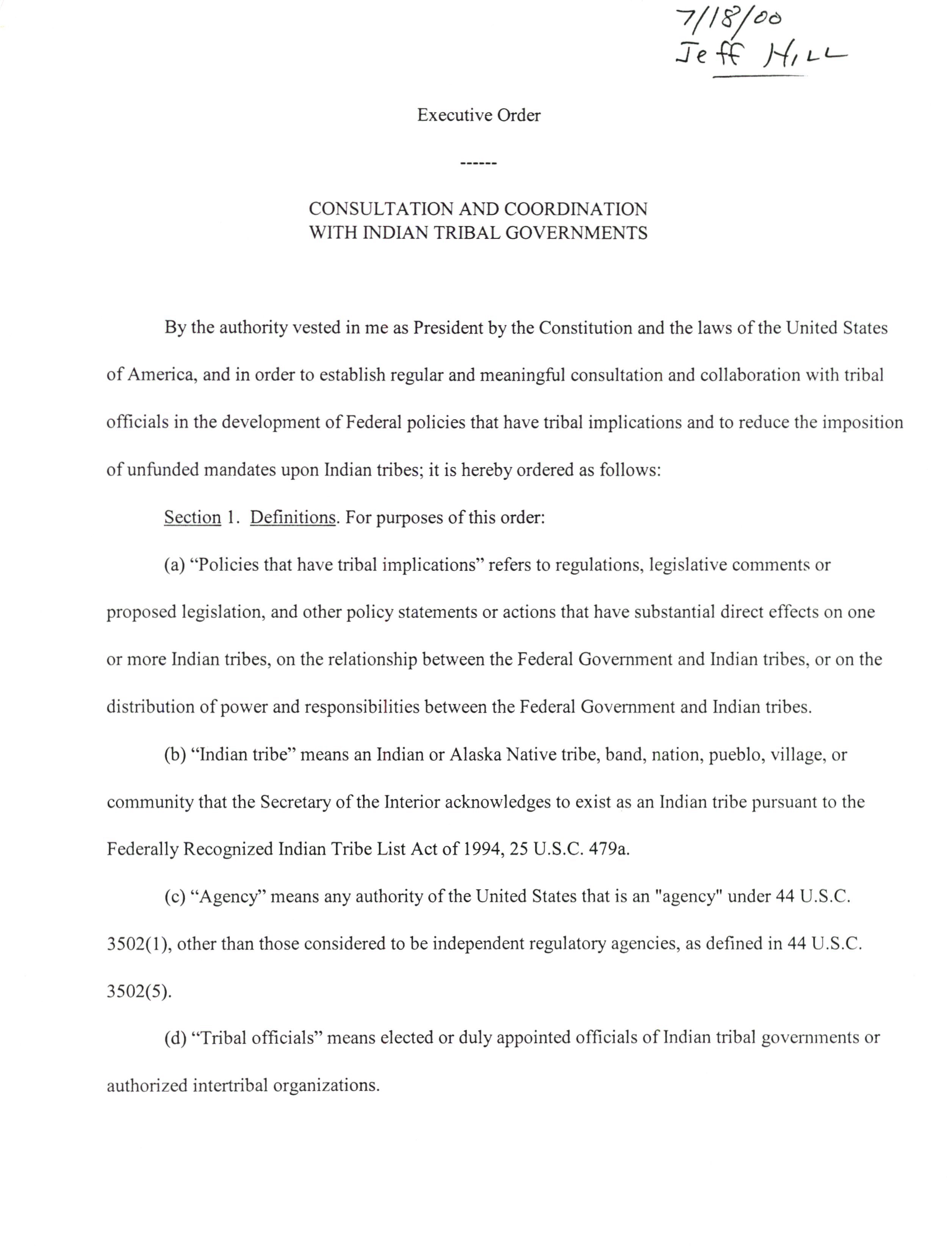 7/18/00
Jeff Hill

Executive Order

------

CONSULTATION AND COORDINATION
WITH INDIAN TRIBAL GOVERNMENTS

By the authority vested in me as President by the Constitution and the laws of the United States of America, and in order to establish regular and meaningful consultation and collaboration with tribal officials in the development of Federal policies that have tribal implications and to reduce the imposition of unfunded mandates upon Indian tribes; it is hereby ordered as follows:

Section 1. Definitions. For purposes of this order:

(a) “Policies that have tribal implications” refers to regulations, legislative comments or proposed legislation, and other policy statements or actions that have substantial direct effects on one or more Indian tribes, on the relationship between the Federal Government and Indian tribes, or on the distribution of power and responsibilities between the Federal Government and Indian tribes.

(b) “Indian tribe” means an Indian or Alaska Native tribe, band, nation, pueblo, village, or community that the Secretary of the Interior acknowledges to exist as an Indian tribe pursuant to the Federally Recognized Indian Tribe List Act of 1994, 25 U.S.C. 479a.

(c) “Agency” means any authority of the United States that is an "agency" under 44 U.S.C. 3502(1), other than those considered to be independent regulatory agencies, as defined in 44 U.S.C. 3502(5).

(d) “Tribal officials” means elected or duly appointed officials of Indian tribal governments or authorized intertribal organizations.